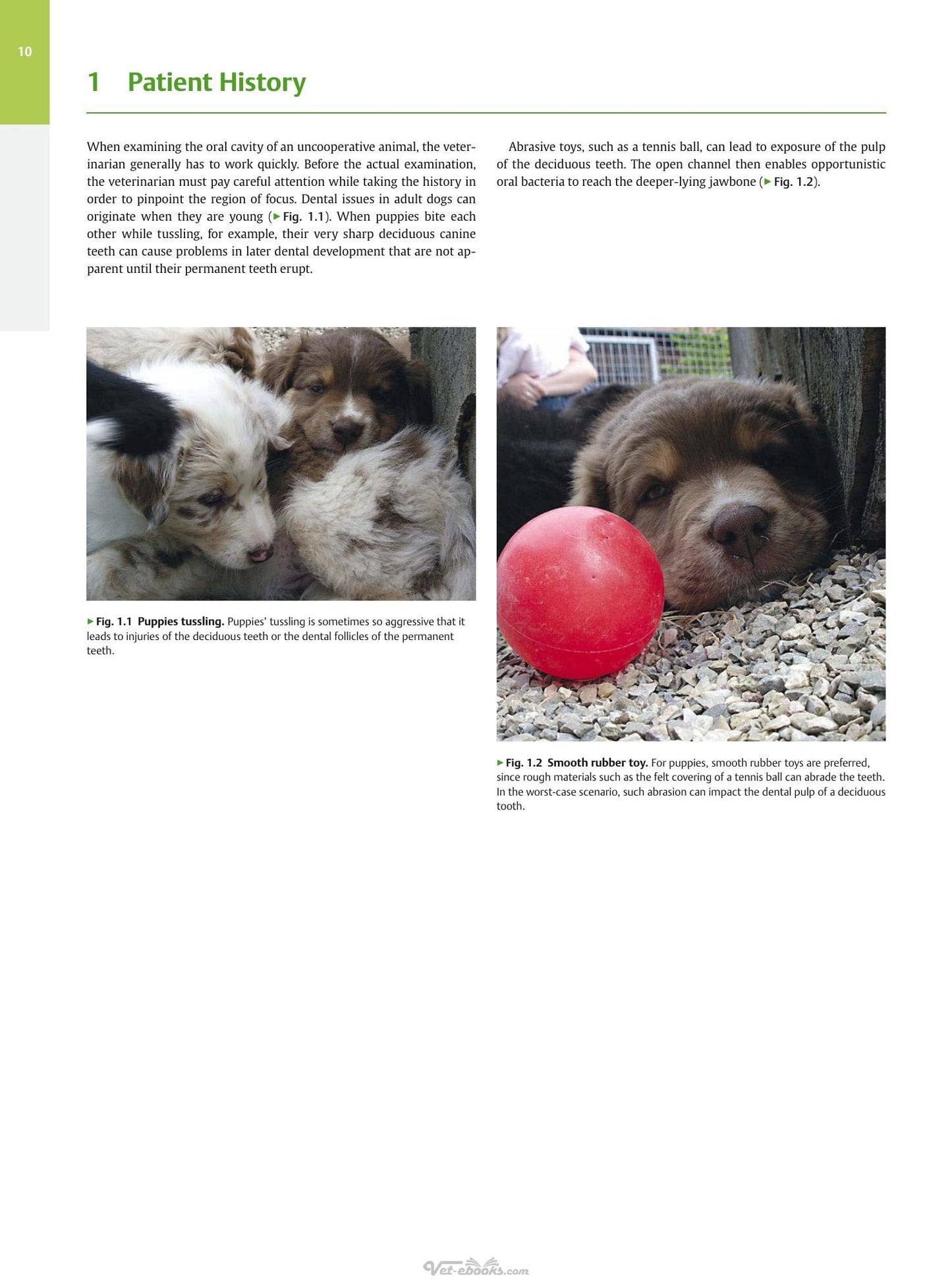 10

1 Patient History

When examining the oral cavity of an uncooperative animal, the veterinarian generally has to work quickly. Before the actual examination, the veterinarian must pay careful attention while taking the history in order to pinpoint the region of focus. Dental issues in adult dogs can originate when they are young (▶ Fig. 1.1). When puppies bite each other while tussling, for example, their very sharp deciduous canine teeth can cause problems in later dental development that are not apparent until their permanent teeth erupt.

Abrasive toys, such as a tennis ball, can lead to exposure of the pulp of the deciduous teeth. The open channel then enables opportunistic oral bacteria to reach the deeper-lying jawbone (▶ Fig. 1.2).

▶ Fig. 1.1 Puppies tussling. Puppies' tussling is sometimes so aggressive that it leads to injuries of the deciduous teeth or the dental follicles of the permanent teeth.

▶ Fig. 1.2 Smooth rubber toy. For puppies, smooth rubber toys are preferred, since rough materials such as the felt covering of a tennis ball can abrade the teeth. In the worst-case scenario, such abrasion can impact the dental pulp of a deciduous tooth.

Vet-ebooks.com